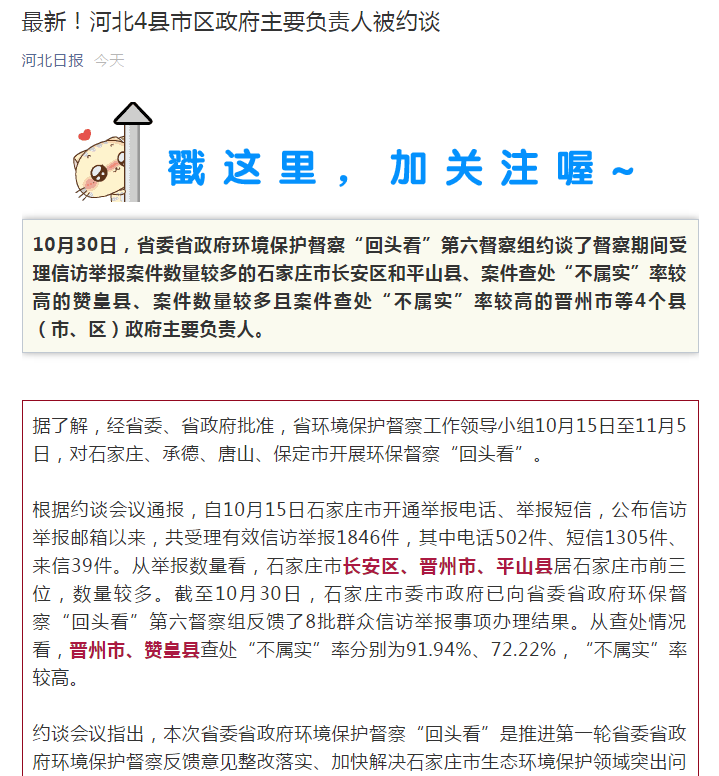 最新！河北4县市区政府主要负责人被约谈

河北日报 今天

戳这里，加关注喔~

10月30日，省委省政府环境保护督察“回头看”第六督察组约谈了督察期间受理信访举报案件数量较多的石家庄市长安区和平山县、案件查处“不属实”率较高的赞皇县、案件数量较多且案件查处“不属实”率较高的晋州市等4个县（市、区）政府主要负责人。

据了解，经省委、省政府批准，省环境保护督察工作领导小组10月15日至11月5日，对石家庄、承德、唐山、保定市开展环保督察“回头看”。

根据约谈会议通报，自10月15日石家庄市开通举报电话、举报短信，公布信访举报邮箱以来，共受理有效信访举报1846件，其中电话502件、短信1305件、来信39件。从举报数量看，石家庄市长安区、晋州市、平山县居石家庄市前三位，数量较多。截至10月30日，石家庄市委市政府已向省委省政府环保督察“回头看”第六督察组反馈了8批群众信访举报事项办理结果。从查处情况看，晋州市、赞皇县查处“不属实”率分别为91.94%、72.22%，“不属实”率较高。

约谈会议指出，本次省委省政府环境保护督察“回头看”是推进第一轮省委省政府环境保护督察反馈意见整改落实、加快解决石家庄市生态环境保护领域突出问